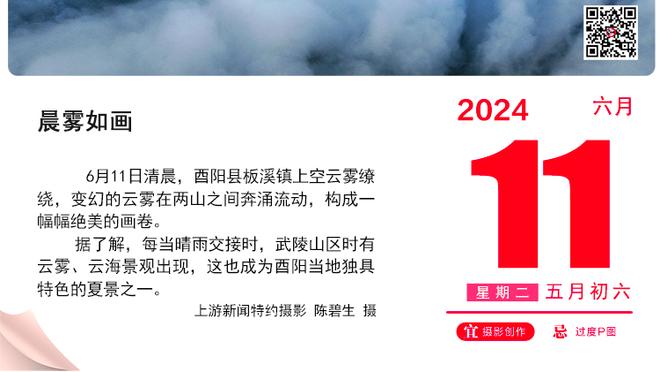 晨雾如画

6月11日清晨，酉阳县板溪镇上空云雾缭绕，变幻的云雾在两山之间奔涌流动，构成一幅幅绝美的画卷。

据了解，每当晴雨交接时，武陵山区时有云雾、云海景观出现，这也成为酉阳当地独具特色的夏景之一。

上游新闻特约摄影 陈碧生 摄

2024 六月

11

星期二 五月初六

宜 摄影创作 忌 过度P图